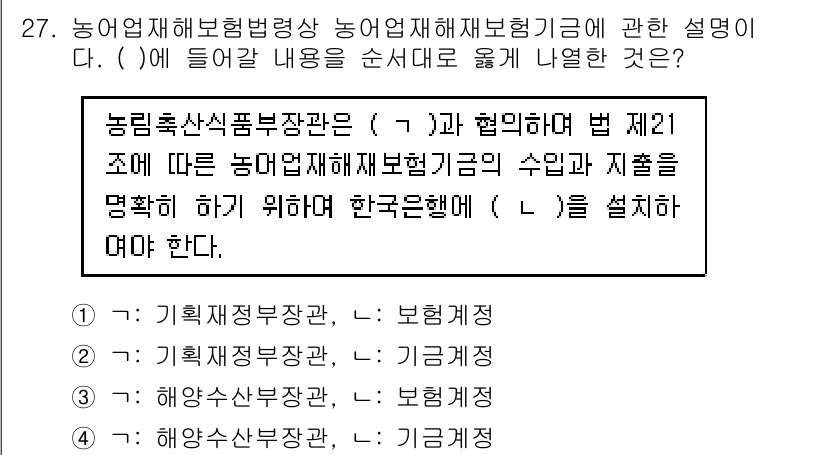 27. 농어업재해보험법령상 농어업재해재보험기금에 관한 설명이다. ( )에 들어갈 내용을 순서대로 옳게 나열한 것은?

농림축산식품부장관은 ( ㄱ )과 협의하여 법 제21조에 따른 농어업재해재보험기금의 수입과 지출을 명확히 하기 위하여 한국은행에 ( ㄴ )을 설치하여야 한다.

① ㄱ: 기획재정부장관, ㄴ: 보험계정
② ㄱ: 기획재정부장관, ㄴ: 기금계정
③ ㄱ: 해양수산부장관, ㄴ: 보험계정
④ ㄱ: 해양수산부장관, ㄴ: 기금계정